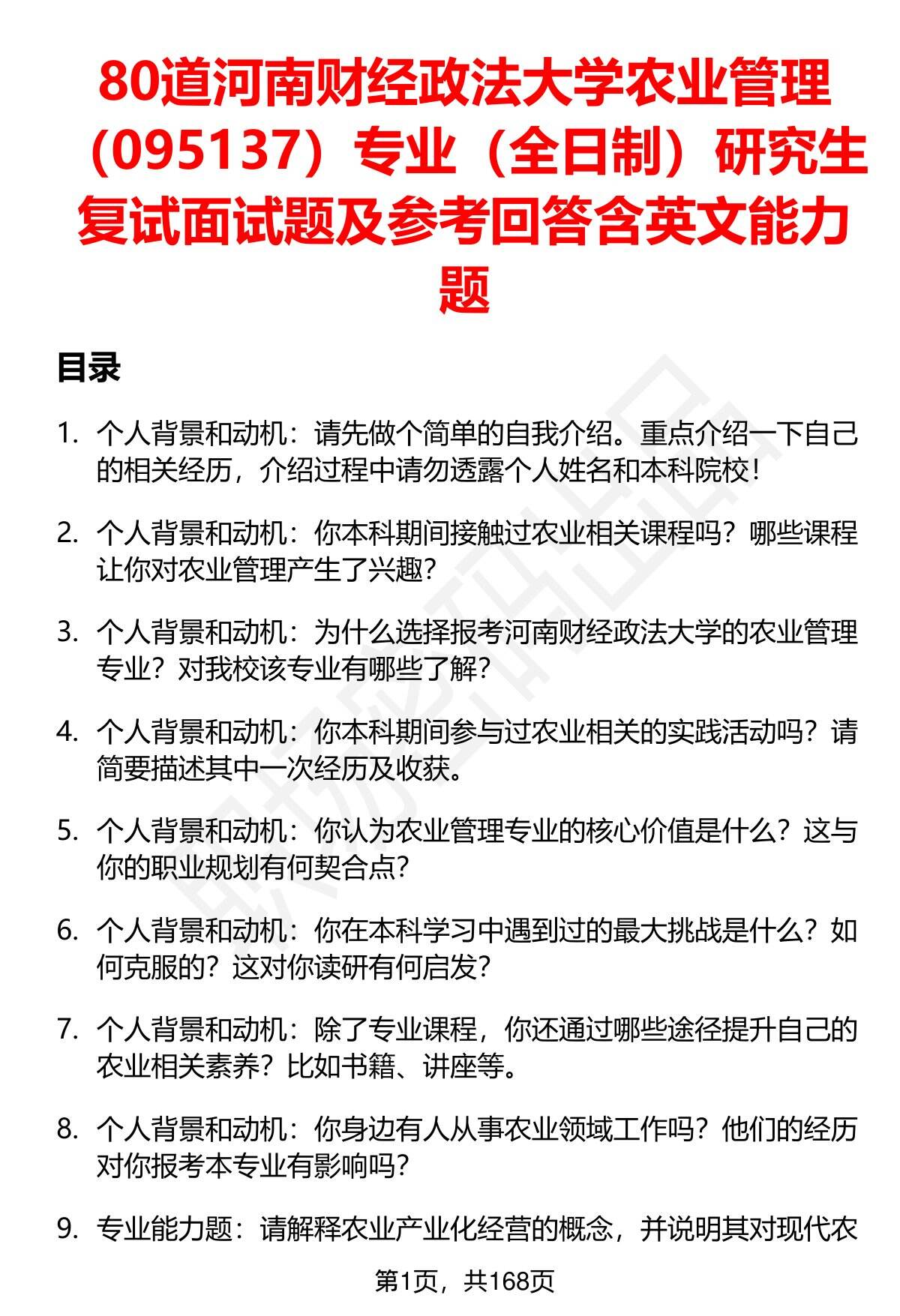 80道河南财经政法大学农业管理（095137）专业（全日制）研究生复试面试题及参考回答含英文能力题

目录

1. 个人背景和动机：请先做个简单的自我介绍。重点介绍一下自己的相关经历，介绍过程中请勿透露个人姓名和本科院校！

2. 个人背景和动机：你本科期间接触过农业相关课程吗？哪些课程让你对农业管理产生了兴趣？

3. 个人背景和动机：为什么选择报考河南财经政法大学的农业管理专业？对我校该专业有哪些了解？

4. 个人背景和动机：你本科期间参与过农业相关的实践活动吗？请简要描述其中一次经历及收获。

5. 个人背景和动机：你认为农业管理专业的核心价值是什么？这与你的职业规划有何契合点？

6. 个人背景和动机：你在本科学习中遇到过的最大挑战是什么？如何克服的？这对你读研有何启发？

7. 个人背景和动机：除了专业课程，你还通过哪些途径提升自己的农业相关素养？比如书籍、讲座等。

8. 个人背景和动机：你身边有人从事农业领域工作吗？他们的经历对你报考本专业有影响吗？

9. 专业能力题：请解释农业产业化经营的概念，并说明其对现代农

第1页，共168页